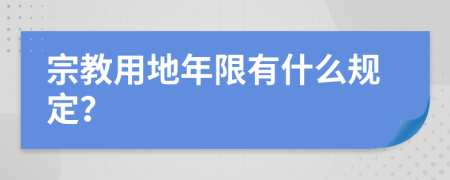 宗教用地年限有什么规定?